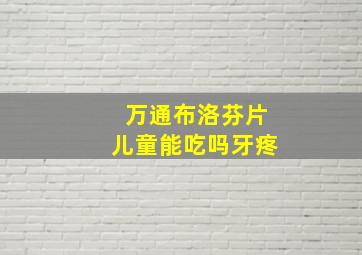 万通布洛芬片
儿童能吃吗牙疼